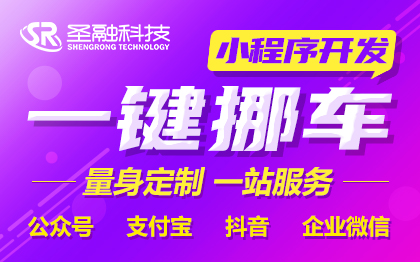 SR 圣融科技
SHENGRONG TECHNOLOGY

小程序开发

一键挪车

量身定制 一站服务

公众号 支付宝 抖音 企业微信